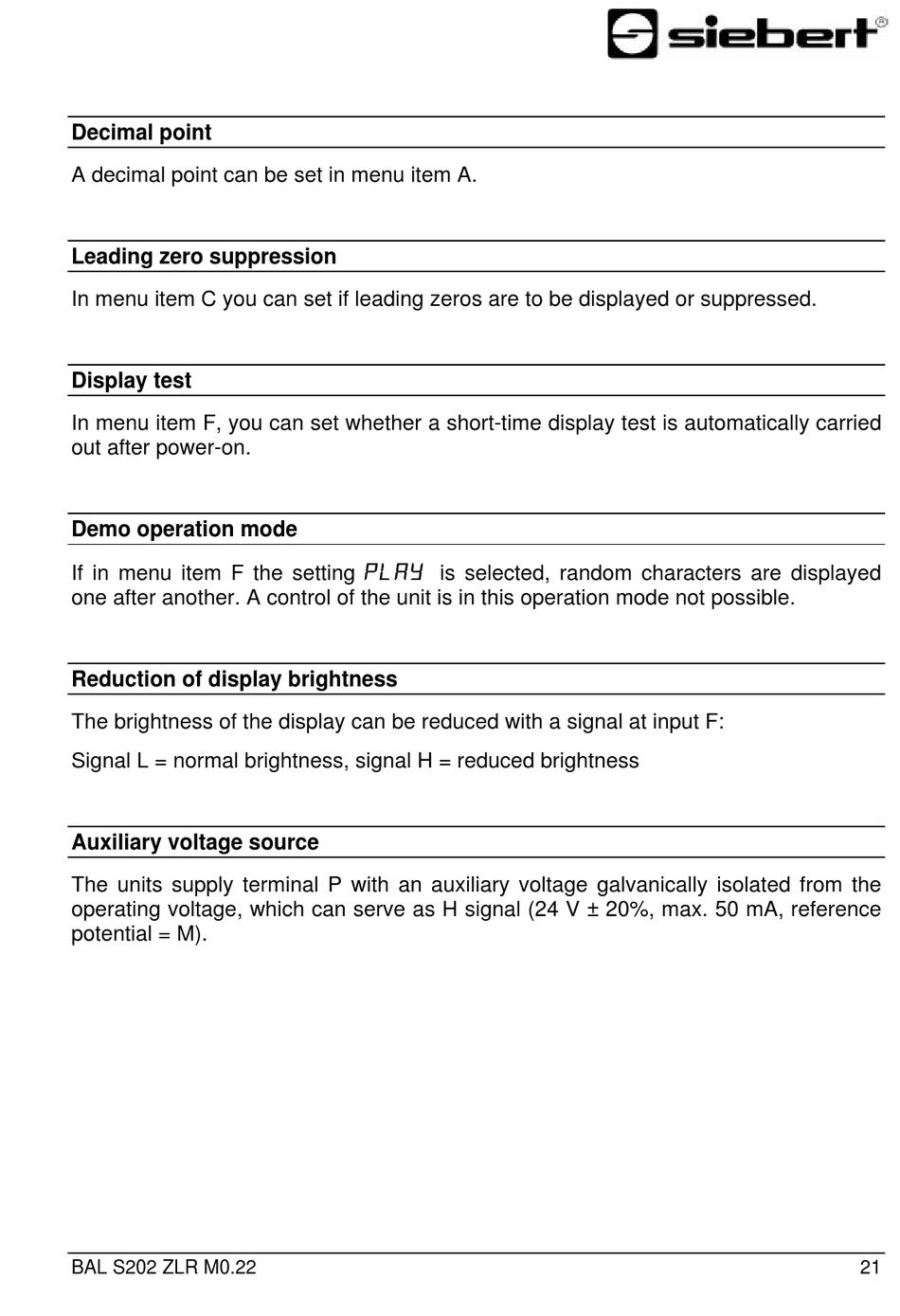 siebert®

Decimal point

A decimal point can be set in menu item A.

Leading zero suppression

In menu item C you can set if leading zeros are to be displayed or suppressed.

Display test

In menu item F, you can set whether a short-time display test is automatically carried out after power-on.

Demo operation mode

If in menu item F the setting PLAY is selected, random characters are displayed one after another. A control of the unit is in this operation mode not possible.

Reduction of display brightness

The brightness of the display can be reduced with a signal at input F:

Signal L = normal brightness, signal H = reduced brightness

Auxiliary voltage source

The units supply terminal P with an auxiliary voltage galvanically isolated from the operating voltage, which can serve as H signal (24 V ± 20%, max. 50 mA, reference potential = M).

BAL S202 ZLR M0.22 21